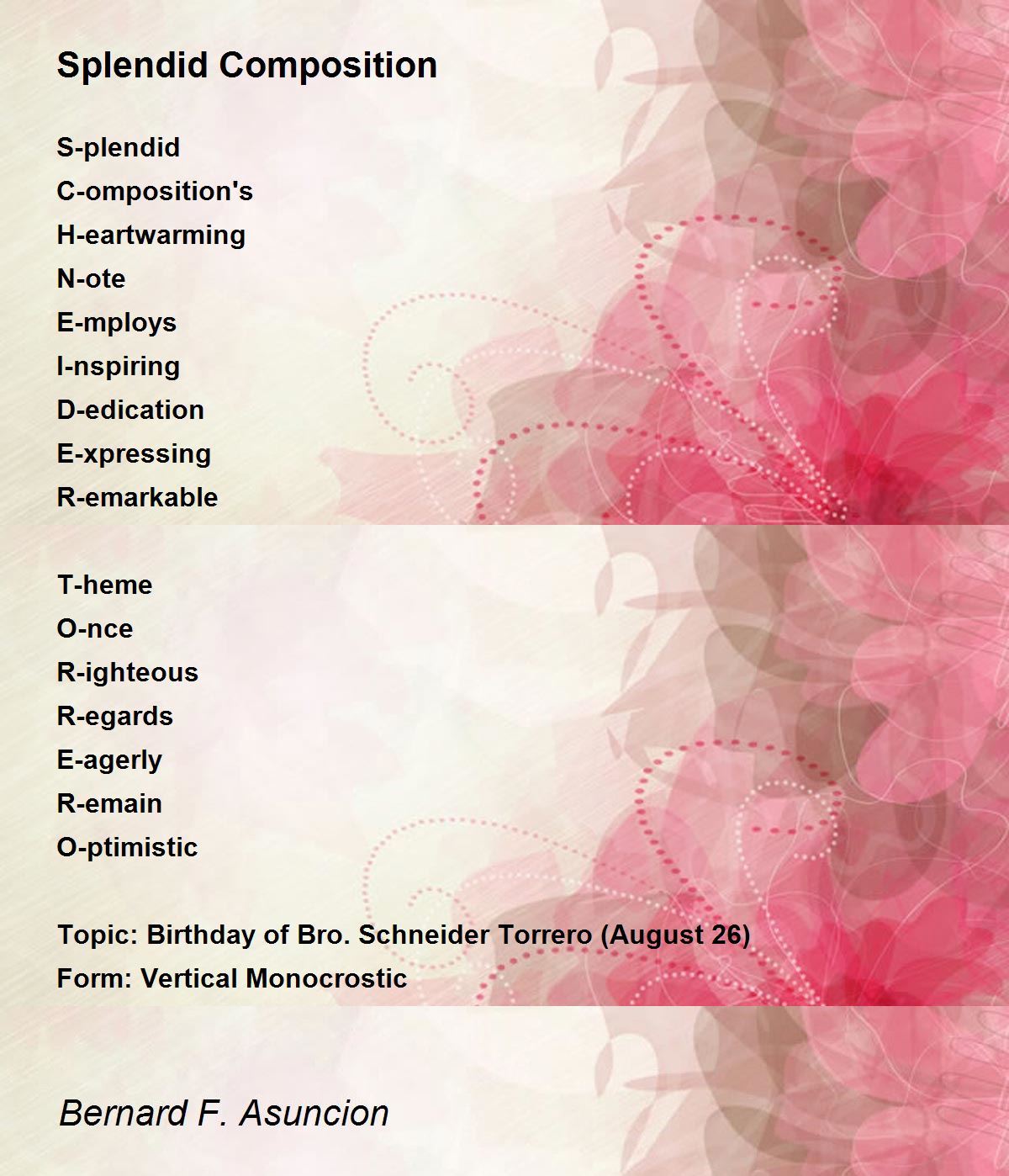 Splendid Composition

S-plendid
C-omposition's
H-eartwarming
N-ote
E-mploys
I-nspiring
D-edication
E-xpressing
R-emarkable

T-heme
O-nce
R-ighteous
R-egards
E-agerly
R-emain
O-ptimistic

Topic: Birthday of Bro. Schneider Torrero (August 26)
Form: Vertical Monocrostic

Bernard F. Asuncion